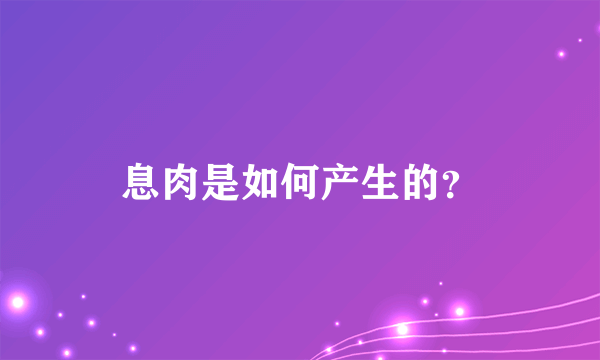 息肉是如何产生的?